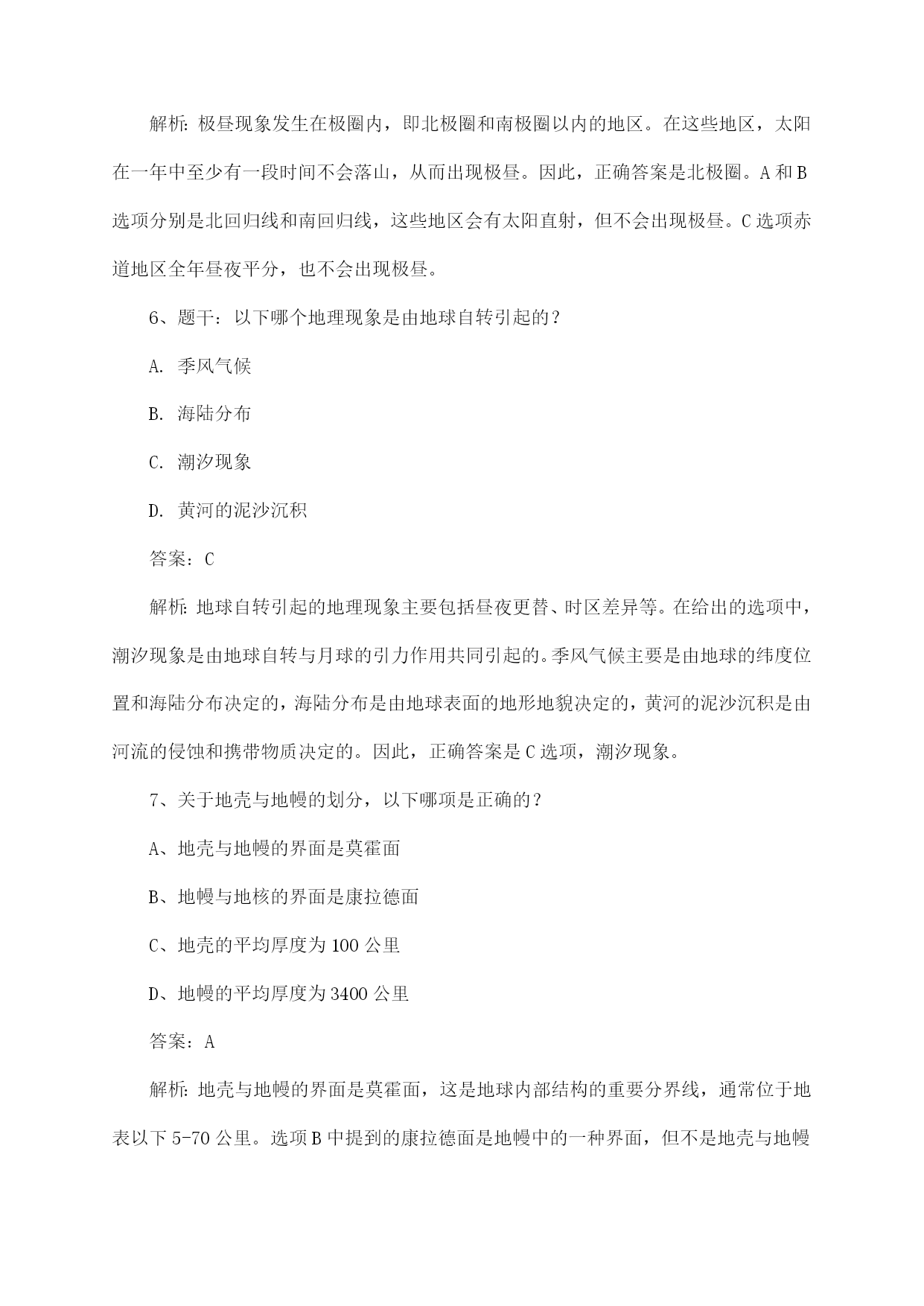 解析：极昼现象发生在极圈内，即北极圈和南极圈以内的地区。在这些地区，太阳在一年中至少有一段时间不会落山，从而出现极昼。因此，正确答案是北极圈。A和B选项分别是北回归线和南回归线，这些地区会有太阳直射，但不会出现极昼。C选项赤道地区全年昼夜平分，也不会出现极昼。

6、题干：以下哪个地理现象是由地球自转引起的？

A. 季风气候

B. 海陆分布

C. 潮汐现象

D. 黄河的泥沙沉积

答案：C

解析：地球自转引起的地理现象主要包括昼夜更替、时区差异等。在给出的选项中，潮汐现象是由地球自转与月球的引力作用共同引起的。季风气候主要是由地球的纬度位置和海陆分布决定的，海陆分布是由地球表面的地形地貌决定的，黄河的泥沙沉积是由河流的侵蚀和携带物质决定的。因此，正确答案是C选项，潮汐现象。

7、关于地壳与地幔的划分，以下哪项是正确的？

A、地壳与地幔的界面是莫霍面

B、地幔与地核的界面是康拉德面

C、地壳的平均厚度为100公里

D、地幔的平均厚度为3400公里

答案：A

解析：地壳与地幔的界面是莫霍面，这是地球内部结构的重要分界线，通常位于地表以下5-70公里。选项B中提到的康拉德面是地幔中的一种界面，但不是地壳与地幔